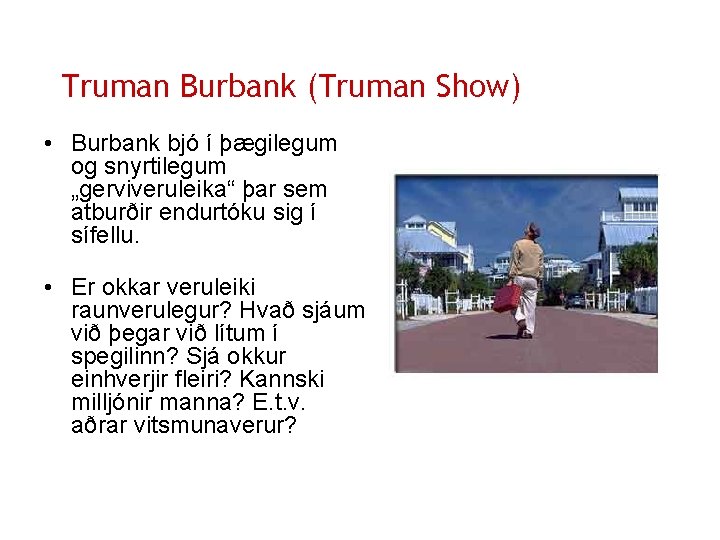 Truman Burbank (Truman Show)

• Burbank bjó í þægilegum og snyrtilegum „gerviveruleika“ þar sem atburðir endurtóku sig í sífellu.

• Er okkar veruleiki raunverulegur? Hvað sjáum við þegar við lítum í spegilinn? Sjá okkur einhverjir fleiri? Kannski milljónir manna? E.t.v. aðrar vitsmunaverur?